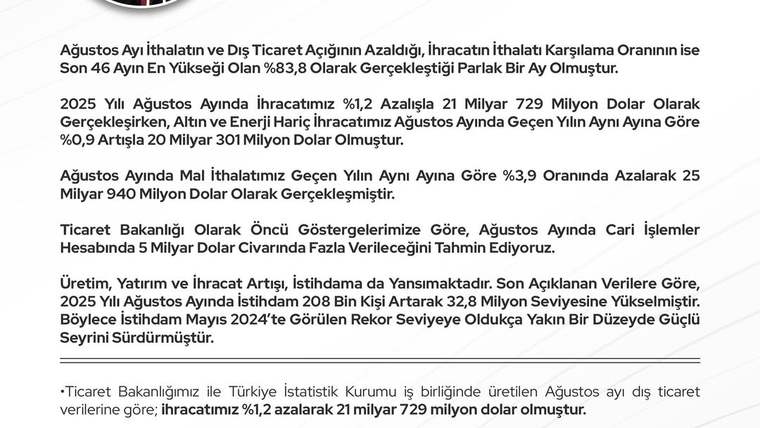 Ağustos Ayı İthalatın ve Dış Ticaret Açığının Azaldığı, İhracatın İthalatı Karşılama Oranının ise Son 46 Ayın En Yükseği Olan %83,8 Olarak Gerçekleştiği Parlak Bir Ay Olmuştur.

2025 Yılı Ağustos Ayında İhracatımız %1,2 Azalışla 21 Milyar 729 Milyon Dolar Olarak Gerçekleşirken, Altın ve Enerji Hariç İhracatımız Ağustos Ayında Geçen Yılın Aynı Ayına Göre %0,9 Artışla 20 Milyar 301 Milyon Dolar Olmuştur.

Ağustos Ayında Mal İthalatımız Geçen Yılın Aynı Ayına Göre %3,9 Oranında Azalarak 25 Milyar 940 Milyon Dolar Olarak Gerçekleşmiştir.

Ticaret Bakanlığı Olarak Öncü Göstergelerimize Göre, Ağustos Ayında Cari İşlemler Hesabında 5 Milyar Dolar Civarında Fazla Verileceğini Tahmin Ediyoruz.

Üretim, Yatırım ve İhracat Artışı, İstihdama da Yansımaktadır. Son Açıklanan Verilere Göre, 2025 Yılı Ağustos Ayında İstihdam 208 Bin Kişi Artarak 32,8 Milyon Seviyesine Yükselmiştir. Böylece İstihdam Mayıs 2024'te Görülen Rekor Seviyeye Oldukça Yakın Bir Düzeyde Güçlü Seyrini Sürdürmüştür.

•Ticaret Bakanlığımız ile Türkiye İstatistik Kurumu iş birliğinde üretilen Ağustos ayı dış ticaret verilerine göre; ihracatımız %1,2 azalarak 21 milyar 729 milyon dolar olmuştur.